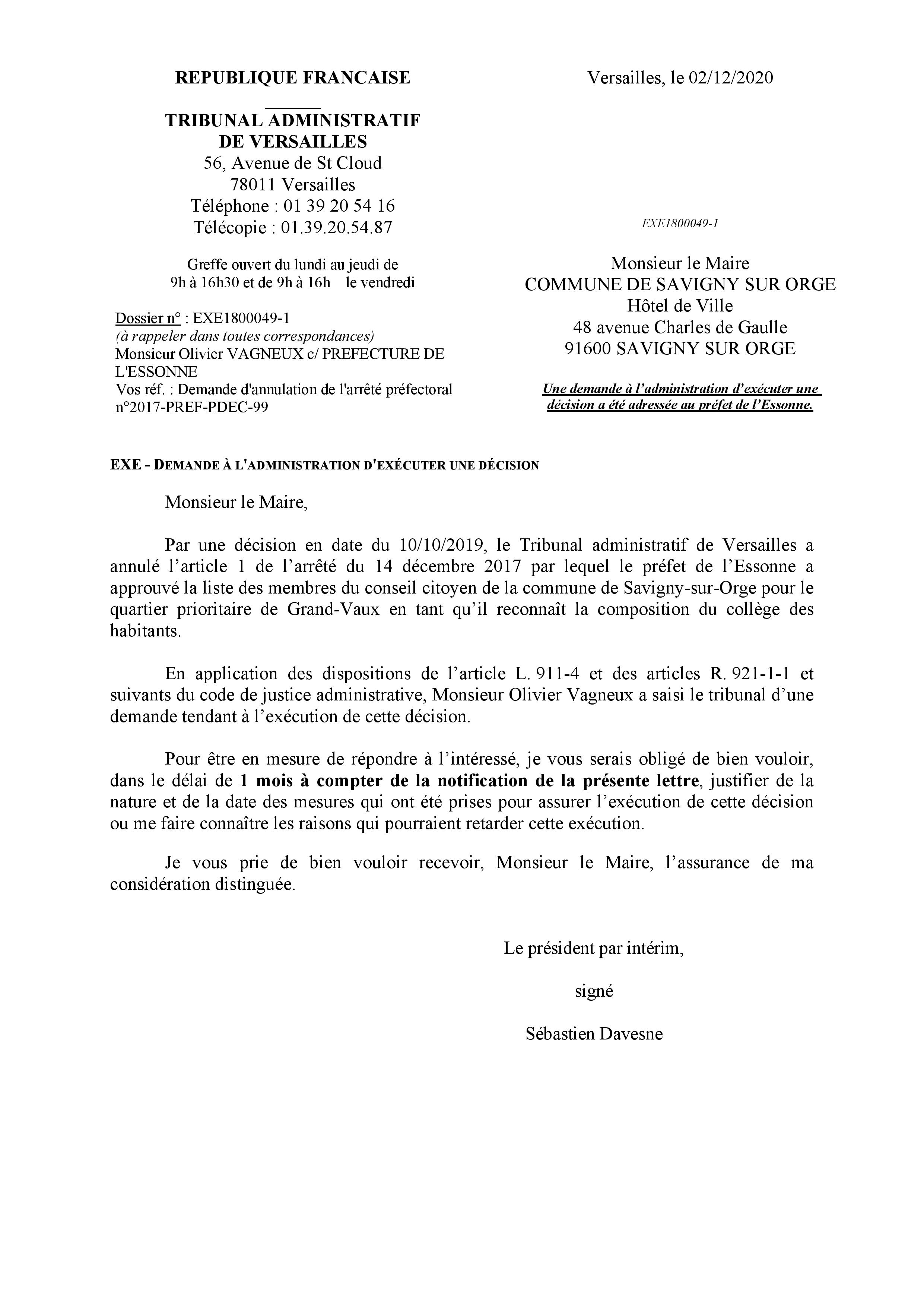 REPUBLIQUE FRANCAISE

TRIBUNAL ADMINISTRATIF DE VERSAILLES
56, Avenue de St Cloud
78011 Versailles
Téléphone : 01 39 20 54 16
Télécopie : 01.39.20.54.87

Greffe ouvert du lundi au jeudi de 9h à 16h30 et de 9h à 16h le vendredi

Dossier n° : EXE1800049-1
(à rappeler dans toutes correspondances)
Monsieur Olivier VAGNEUX c/ PREFECTURE DE L'ESSONNE
Vos réf. : Demande d'annulation de l'arrêté préfectoral n°2017-PREF-PDEC-99

Versailles, le 02/12/2020

EXE1800049-1

Monsieur le Maire
COMMUNE DE SAVIGNY SUR ORGE
Hôtel de Ville
48 avenue Charles de Gaulle
91600 SAVIGNY SUR ORGE

Une demande à l'administration d'exécuter une décision a été adressée au préfet de l'Essonne.

EXE - DEMANDE À L'ADMINISTRATION D'EXÉCUTER UNE DÉCISION

Monsieur le Maire,

Par une décision en date du 10/10/2019, le Tribunal administratif de Versailles a annulé l'article 1 de l'arrêté du 14 décembre 2017 par lequel le préfet de l'Essonne a approuvé la liste des membres du conseil citoyen de la commune de Savigny-sur-Orge pour le quartier prioritaire de Grand-Vaux en tant qu'il reconnaît la composition du collège des habitants.

En application des dispositions de l'article L. 911-4 et des articles R. 921-1-1 et suivants du code de justice administrative, Monsieur Olivier Vagneux a saisi le tribunal d'une demande tendant à l'exécution de cette décision.

Pour être en mesure de répondre à l'intéressé, je vous serais obligé de bien vouloir, dans le délai de 1 mois à compter de la notification de la présente lettre, justifier de la nature et de la date des mesures qui ont été prises pour assurer l'exécution de cette décision ou me faire connaître les raisons qui pourraient retarder cette exécution.

Je vous prie de bien vouloir recevoir, Monsieur le Maire, l'assurance de ma considération distinguée.

Le président par intérim,

signé

Sébastien Davesne